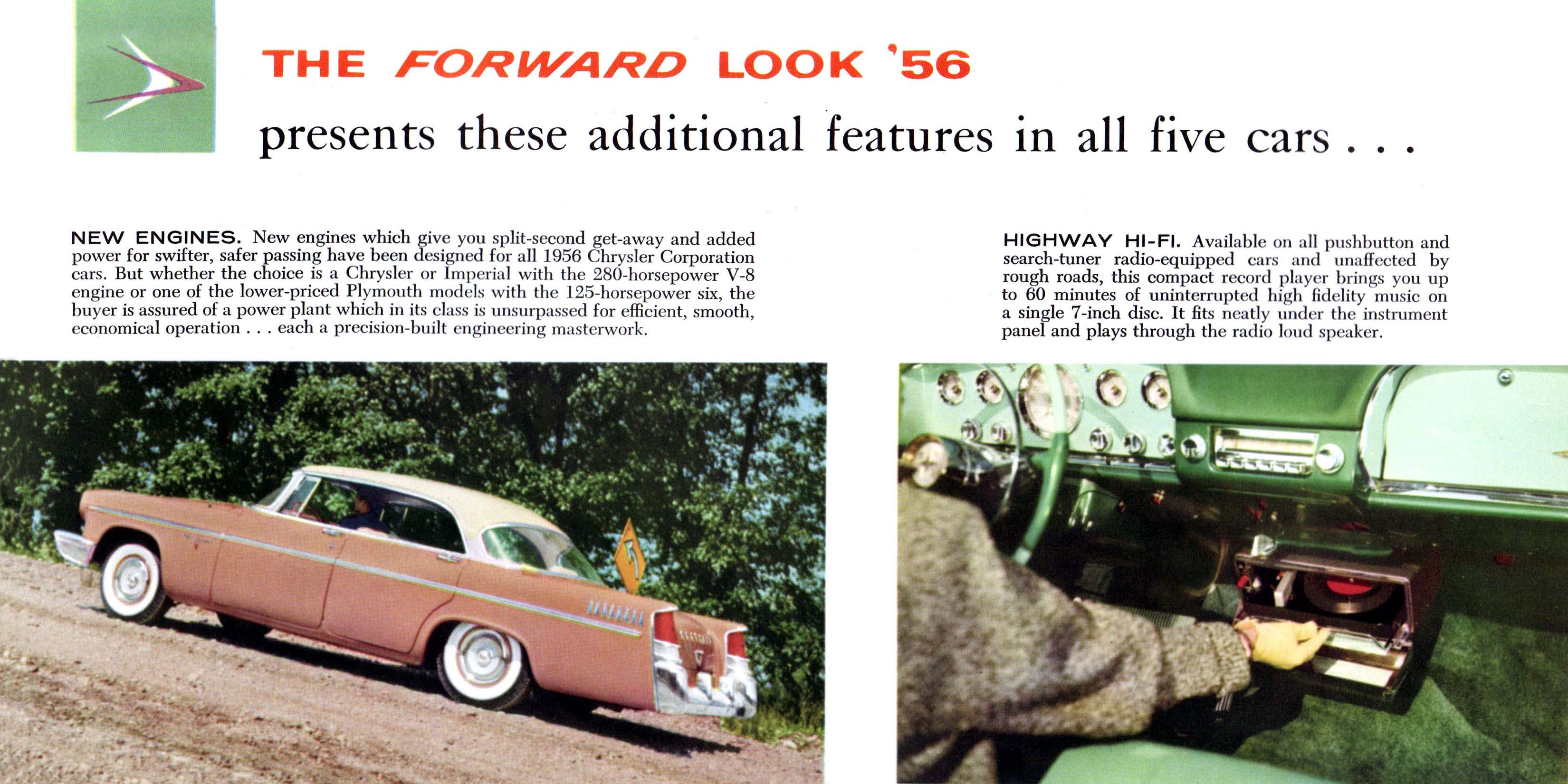 THE FORWARD LOOK '56

presents these additional features in all five cars . . .

NEW ENGINES. New engines which give you split-second get-away and added power for swifter, safer passing have been designed for all 1956 Chrysler Corporation cars. But whether the choice is a Chrysler or Imperial with the 280-horsepower V-8 engine or one of the lower-priced Plymouth models with the 125-horsepower six, the buyer is assured of a power plant which in its class is unsurpassed for efficient, smooth, economical operation . . . each a precision-built engineering masterwork.

HIGHWAY HI-FI. Available on all pushbutton and search-tuner radio-equipped cars and unaffected by rough roads, this compact record player brings you up to 60 minutes of uninterrupted high fidelity music on a single 7-inch disc. It fits neatly under the instrument panel and plays through the radio loud speaker.